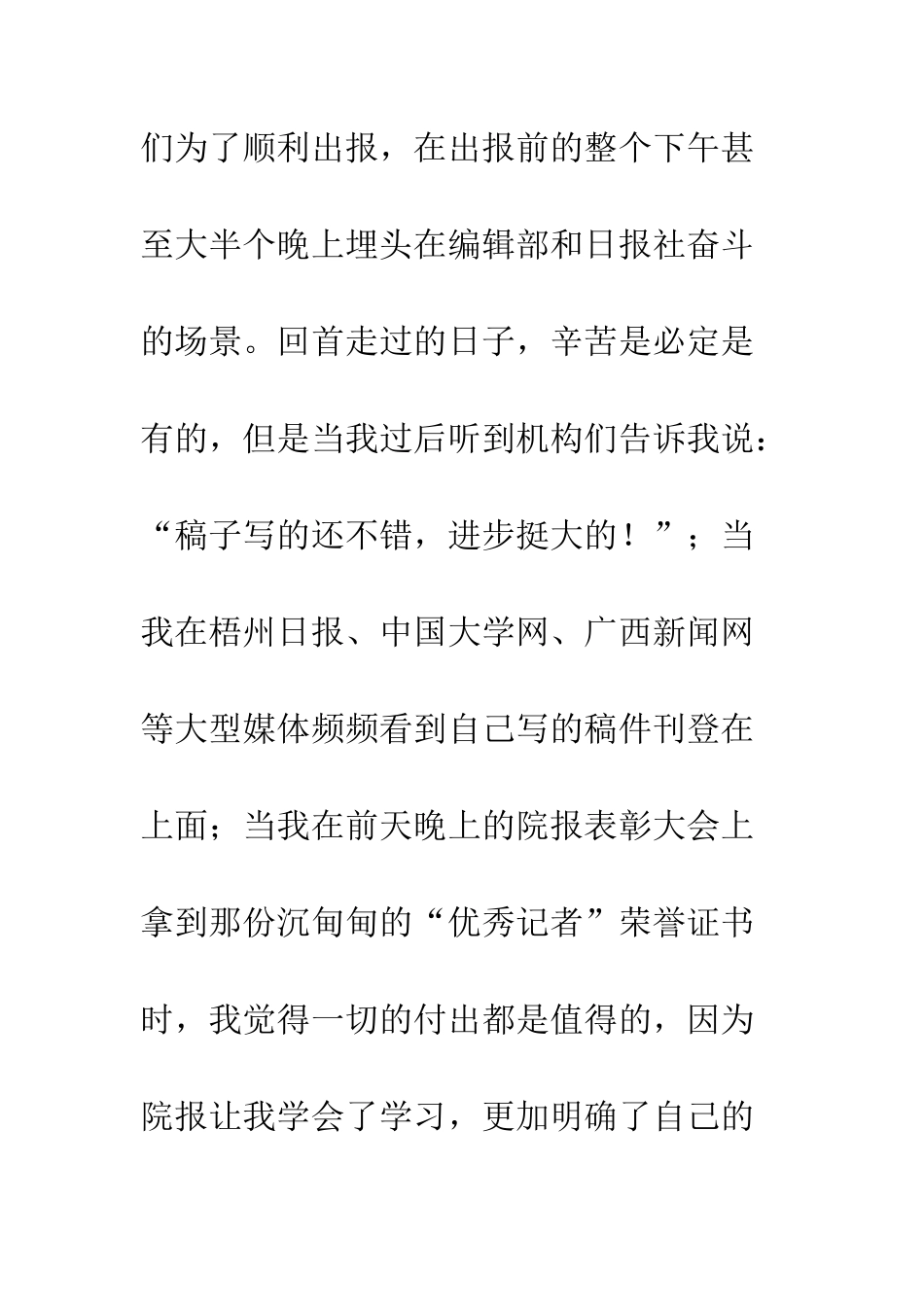 们为了顺利出报，在出报前的整个下午甚至大半个晚上埋头在编辑部和日报社奋斗的场景。回首走过的日子，辛苦是必定是有的，但是当我过后听到机构们告诉我说：“稿子写的还不错，进步挺大的！”；当我在梧州日报、中国大学网、广西新闻网等大型媒体频频看到自己写的稿件刊登在上面；当我在前天晚上的院报表彰大会上拿到那份沉甸甸的“优秀记者”荣誉证书时，我觉得一切的付出都是值得的，因为院报让我学会了学习，更加明确了自己的